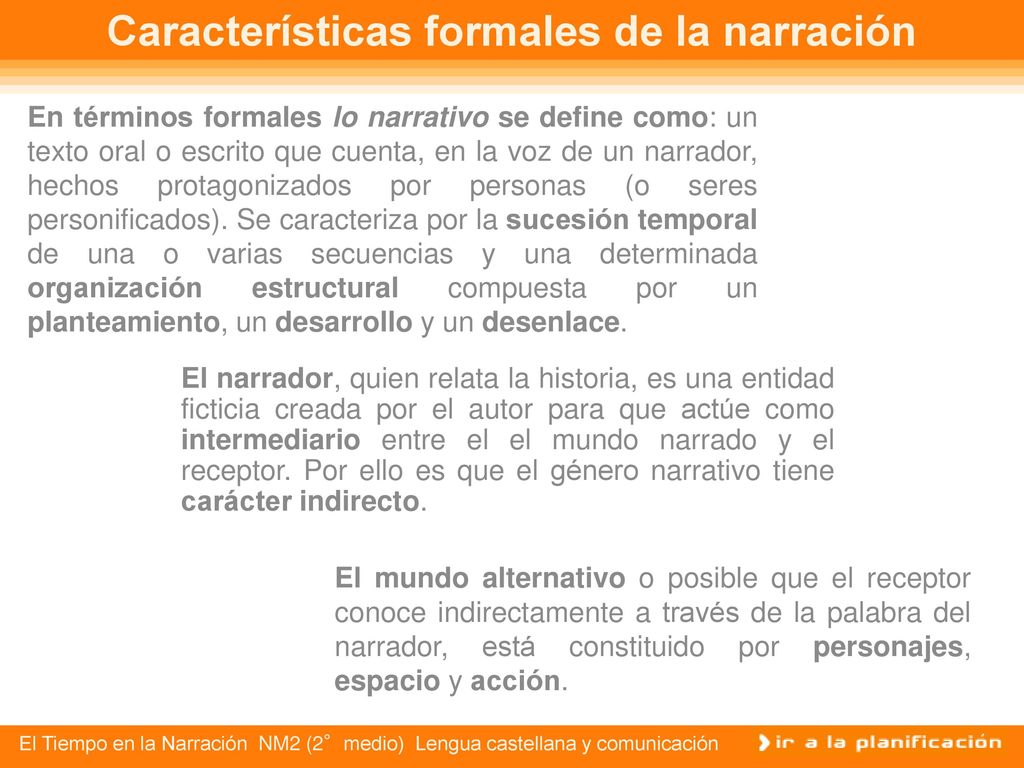 Características formales de la narración

En términos formales lo narrativo se define como: un texto oral o escrito que cuenta, en la voz de un narrador, hechos protagonizados por personas (o seres personificados). Se caracteriza por la sucesión temporal de una o varias secuencias y una determinada organización estructural compuesta por un planteamiento, un desarrollo y un desenlace.

El narrador, quien relata la historia, es una entidad ficticia creada por el autor para que actúe como intermediario entre el el mundo narrado y el receptor. Por ello es que el género narrativo tiene carácter indirecto.

El mundo alternativo o posible que el receptor conoce indirectamente a través de la palabra del narrador, está constituido por personajes, espacio y acción.

El Tiempo en la Narración NM2 (2° medio) Lengua castellana y comunicación

ir a la planificación